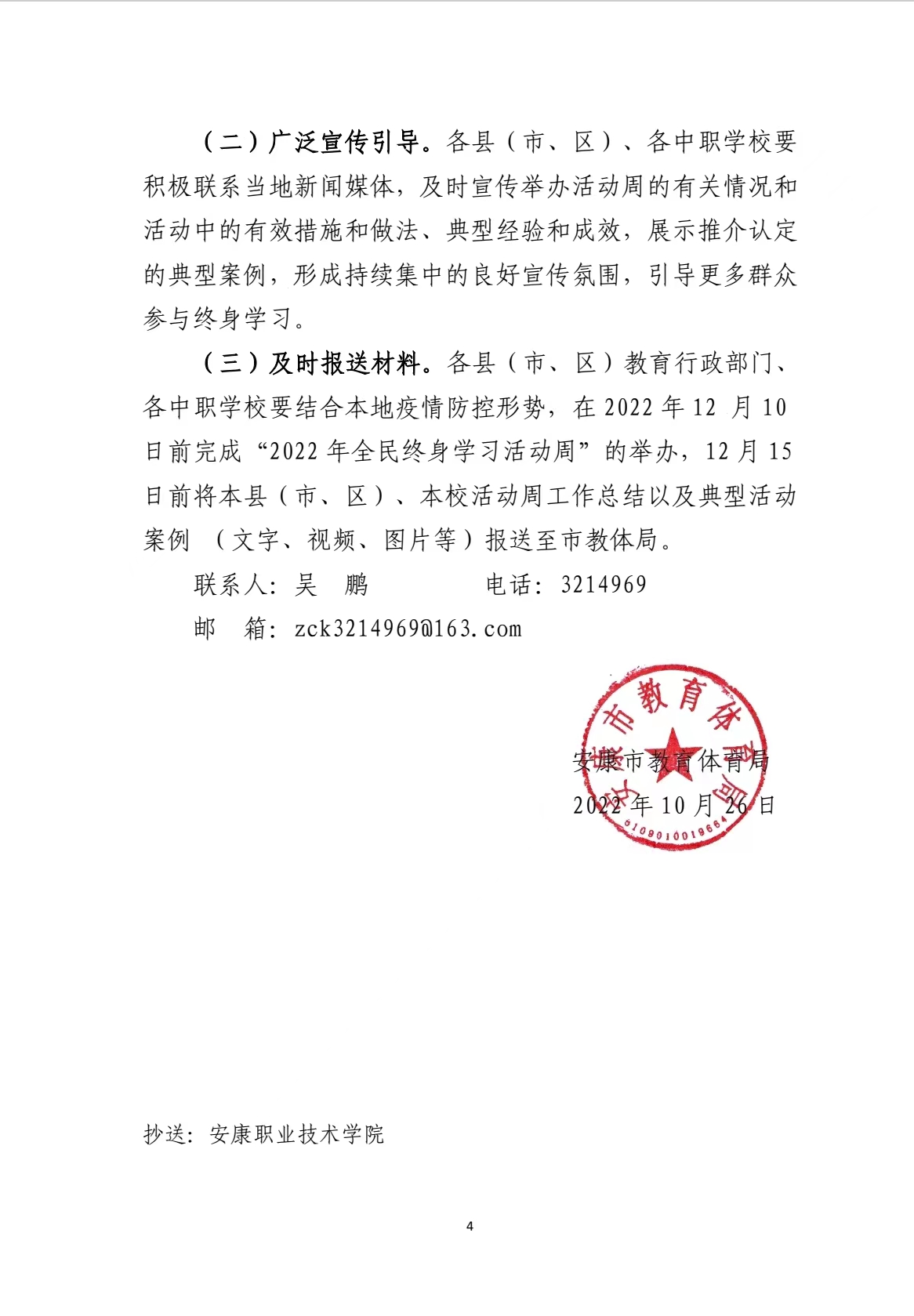 （二）广泛宣传引导。各县（市、区）、各中职学校要积极联系当地新闻媒体，及时宣传举办活动周的有关情况和活动中的有效措施和做法、典型经验和成效，展示推介认定的典型案例，形成持续集中的良好宣传氛围，引导更多群众参与终身学习。

（三）及时报送材料。各县（市、区）教育行政部门、各中职学校要结合本地疫情防控形势，在 2022 年 12 月 10 日前完成“2022 年全民终身学习活动周”的举办，12 月 15 日前将本县（市、区）、本校活动周工作总结以及典型活动案例（文字、视频、图片等）报送至市教体局。

联系人：吴　鹏　　　　电话：3214969

邮　箱：zck3214969@163.com

安康市教育体育局

6109010019664

安康市教育体育局

2022 年 10 月 26 日

抄送：安康职业技术学院

4